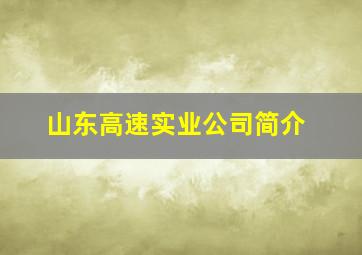 山东高速实业公司简介